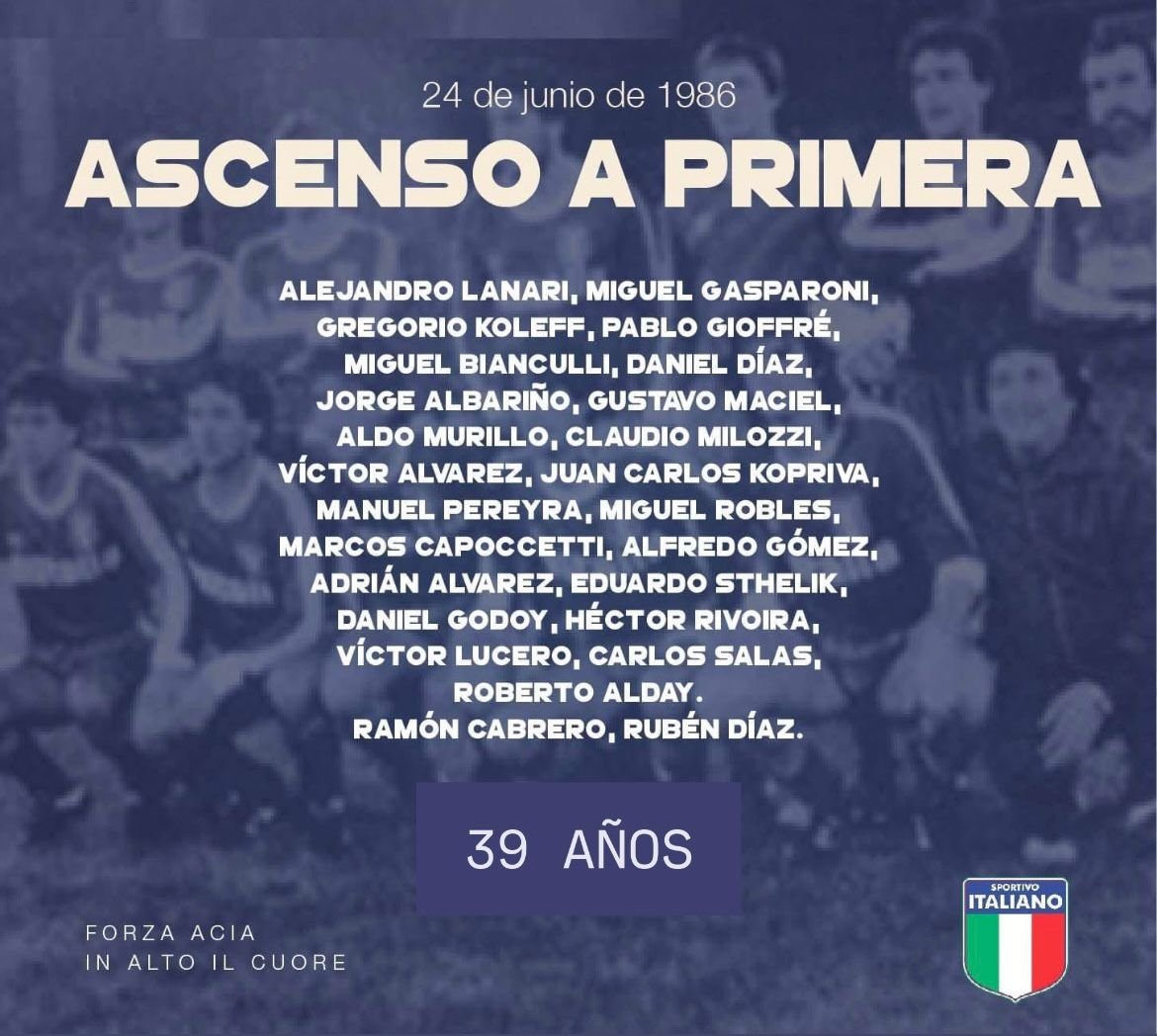 24 de junio de 1986

ASCENSO A PRIMERA

ALEJANDRO LANARI, MIGUEL GASPARONI, GREGORIO KOLEFF, PABLO GIOFFRÉ, MIGUEL BIANCULLI, DANIEL DÍAZ, JORGE ALBARIÑO, GUSTAVO MACIEL, ALDO MURILLO, CLAUDIO MILOZZI, VÍCTOR ALVAREZ, JUAN CARLOS KOPRIVA, MANUEL PEREYRA, MIGUEL ROBLES, MARCOS CAPOCCETTI, ALFREDO GÓMEZ, ADRIÁN ALVAREZ, EDUARDO STHELIK, DANIEL GODOY, HÉCTOR RIVOIRA, VÍCTOR LUCERO, CARLOS SALAS, ROBERTO ALDAY.
RAMÓN CABRERO, RUBÉN DÍAZ.

39 AÑOS

FORZA ACIA
IN ALTO IL CUORE

SPORTIVO
ITALIANO